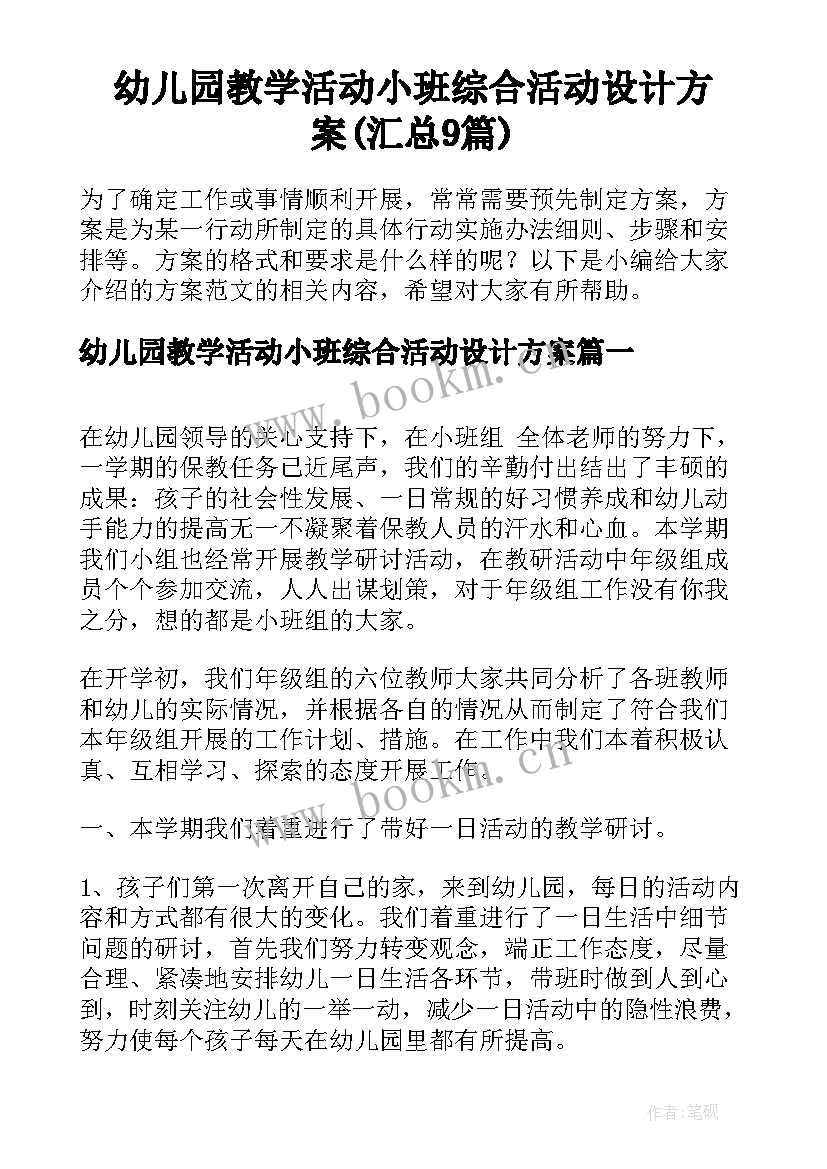 幼儿园教学活动小班综合活动设计方案(汇总9篇)

为了确定工作或事情顺利开展，常常需要预先制定方案，方案是为某一行动所制定的具体行动实施办法细则、步骤和安排等。方案的格式和要求是什么样的呢？以下是小编给大家介绍的方案范文的相关内容，希望对大家有所帮助。

幼儿园教学活动小班综合活动设计方案篇一

www.bookm.cn

在幼儿园领导的关心支持下，在小班组 全体老师的努力下，一学期的保教任务已近尾声，我们的辛勤付出结出了丰硕的成果：孩子的社会性发展、一日常规的好习惯养成和幼儿动手能力的提高无一不凝聚着保教人员的汗水和心血。本学期我们小组也经常开展教学研讨活动，在教研活动中年级组成员个个参加交流，人人出谋划策，对于年级组工作没有你我之分，想的都是小班组的大家。

在开学初，我们年级组的六位教师大家共同分析了各班教师和幼儿的实际情况，并根据各自的情况从而制定了符合我们本年级组开展的工作计划、措施。在工作中我们本着积极认真、互相学习、探索的态度开展工作。

www.bookm.cn

一、本学期我们着重进行了带好一日活动的教学研讨。

1、孩子们第一次离开自己的家，来到幼儿园，每日的活动内容和方式都有很大的变化。我们着重进行了一日生活中细节问题的研讨，首先我们努力转变观念，端正工作态度，尽量合理、紧凑地安排幼儿一日生活各环节，带班时做到人到心到，时刻关注幼儿的一举一动，减少一日活动中的隐性浪费，努力使每个孩子每天在幼儿园里都有所提高。

作者:笔砚